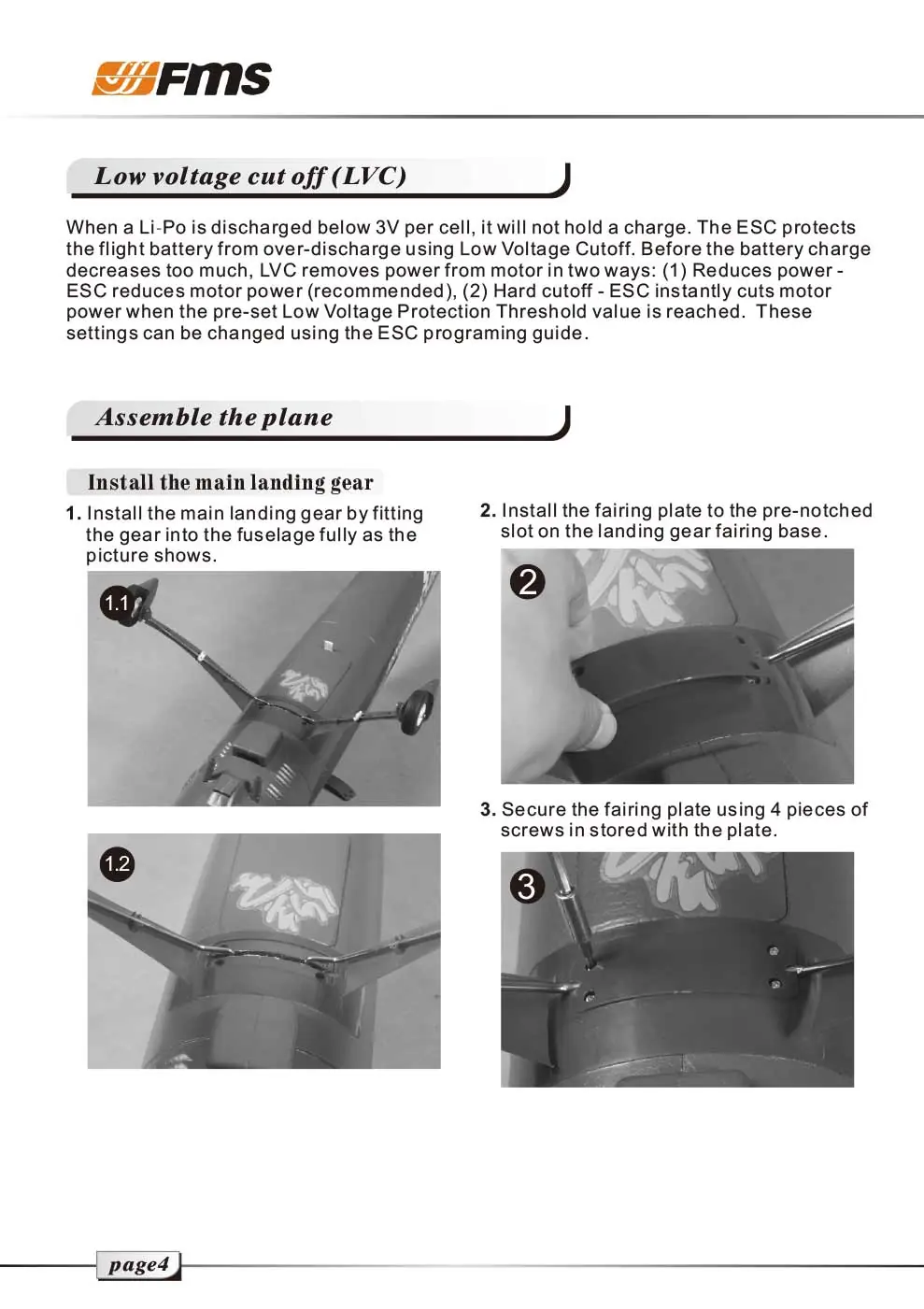 FMS

Low voltage cut off (LVC)

When a Li-Po is discharged below 3V per cell, it will not hold a charge. The ESC protects the flight battery from over-discharge using Low Voltage Cutoff. Before the battery charge decreases too much, LVC removes power from motor in two ways: (1) Reduces power - ESC reduces motor power (recommended), (2) Hard cutoff - ESC instantly cuts motor power when the pre-set Low Voltage Protection Threshold value is reached. These settings can be changed using the ESC programing guide.

Assemble the plane

Install the main landing gear

1. Install the main landing gear by fitting the gear into the fuselage fully as the picture shows.

1.1

1.2

2. Install the fairing plate to the pre-notched slot on the landing gear fairing base.

2

3. Secure the fairing plate using 4 pieces of screws in stored with the plate.

3

page4